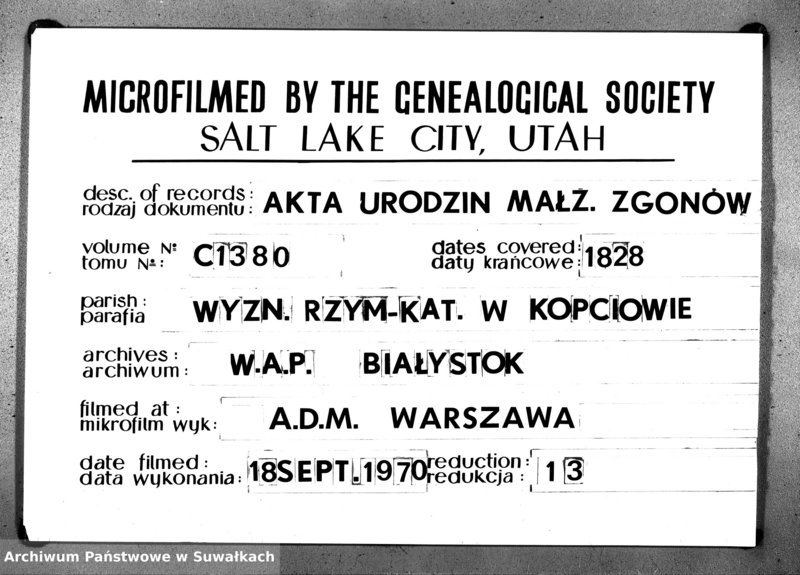 MICROFILMED BY THE GENEALOGICAL SOCIETY
SALT LAKE CITY, UTAH

desc. of records:
rodzaj dokumentu: AKTA URODZIN MAŁŻ. ZGONÓW

volume №:
tomu №: C1380

dates covered:
daty krańcowe: 1828

parish:
parafia WYZN. RZYM-KAT. W KOPCIOWIE

archives:
archiwum: W.A.P. BIAŁYSTOK

filmed at:
mikrofilm wyk: A.D.M. WARSZAWA

date filmed:
data wykonania: 18SEPT.1970

reduction:
redukcja: 13

Archiwum Państwowe w Suwałkach